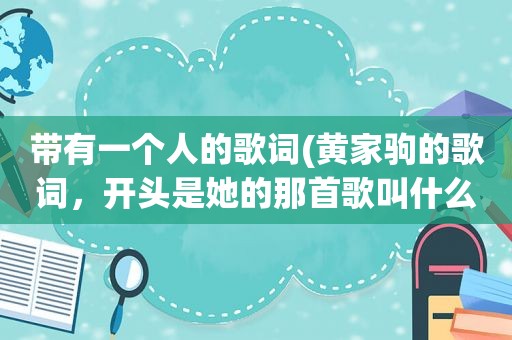 带有一个人的歌词(黄家驹的歌词，开头是她的那首歌叫什么